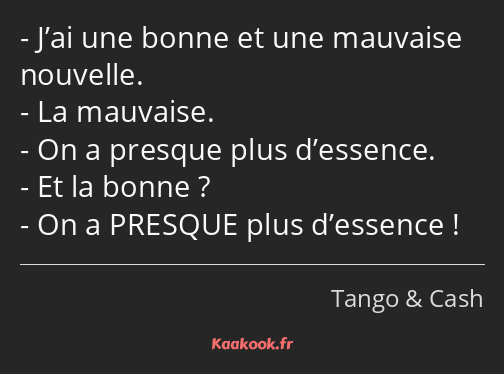 - J’ai une bonne et une mauvaise nouvelle.
- La mauvaise.
- On a presque plus d’essence.
- Et la bonne ?
- On a PRESQUE plus d’essence !

Tango & Cash

Kaakook.fr